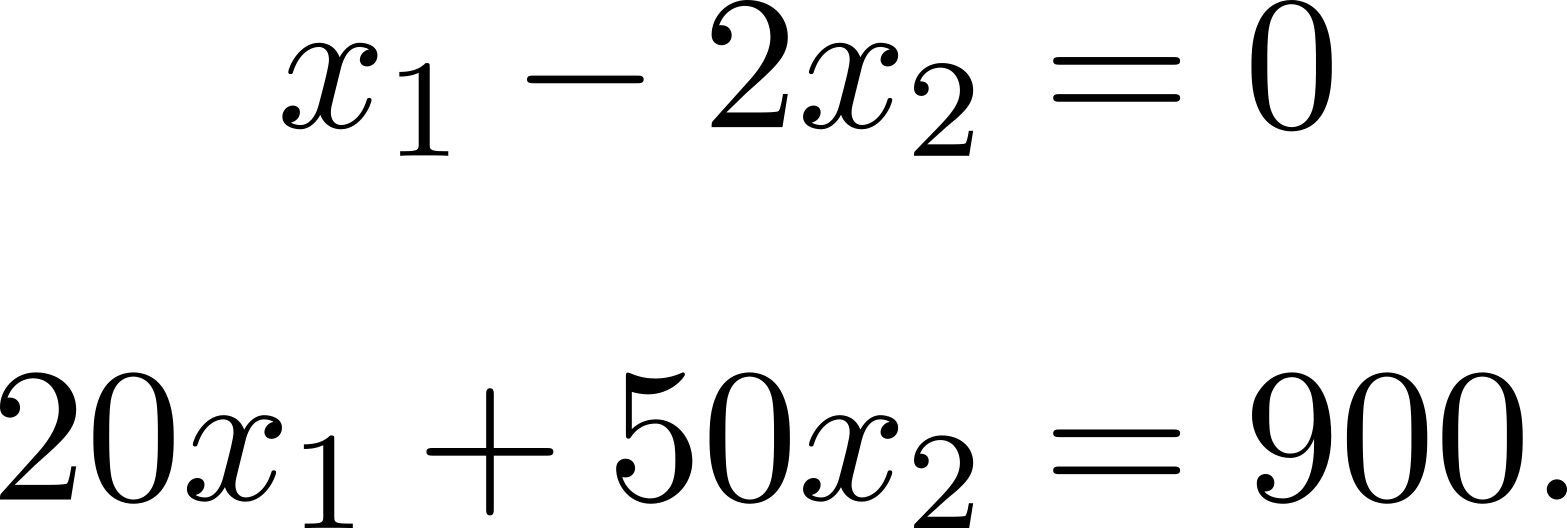 $x_1 - 2x_2 = 0$

$20x_1 + 50x_2 = 900.$